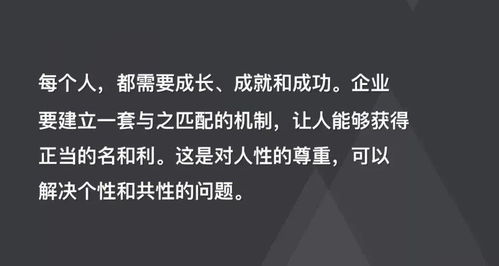 每个人，都需要成长、成就和成功。企业要建立一套与之匹配的机制，让人能够获得正当的名和利。这是对人性的尊重，可以解决个性和共性的问题。